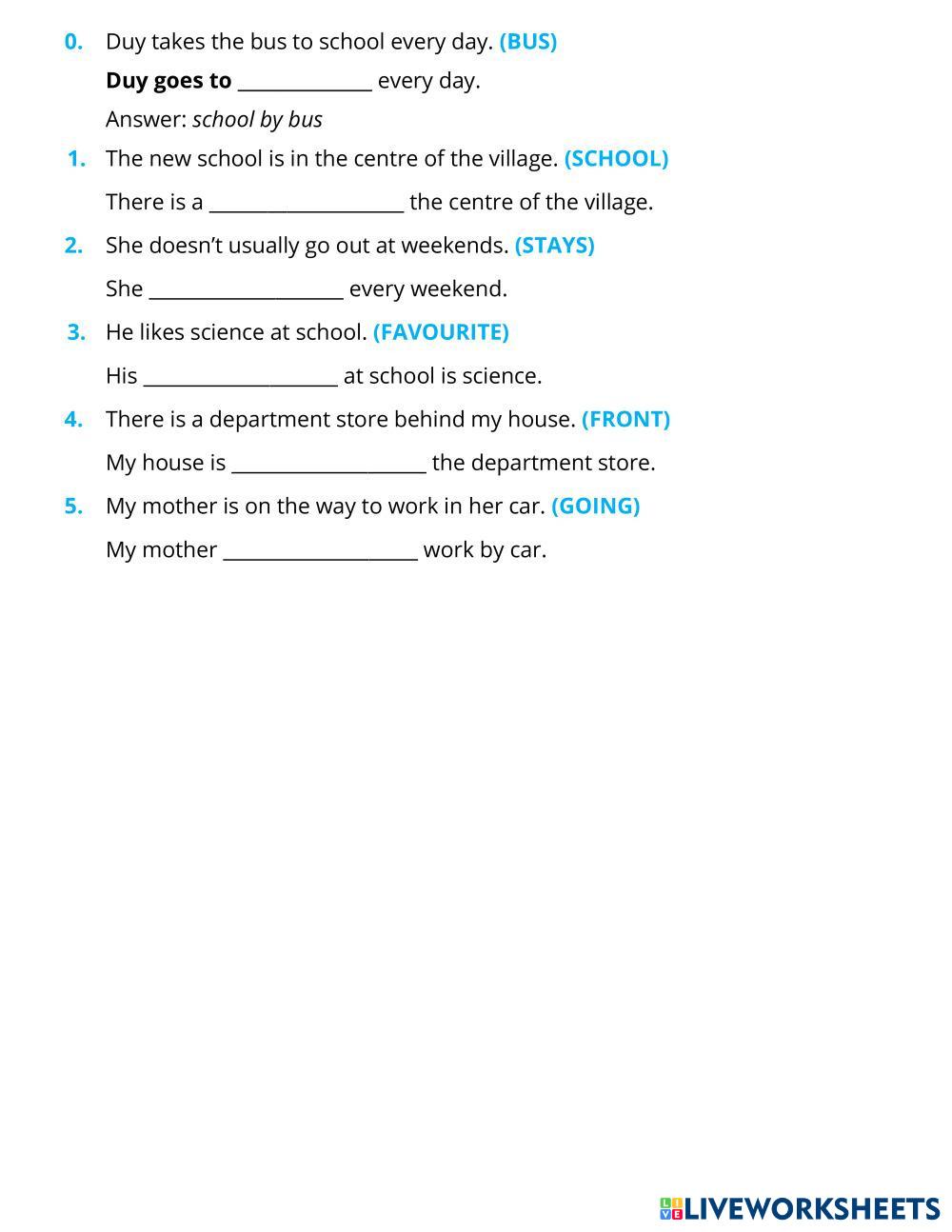 0. Duy takes the bus to school every day. (BUS)

Duy goes to ______________ every day.

Answer: school by bus

1. The new school is in the centre of the village. (SCHOOL)

There is a ____________________ the centre of the village.

2. She doesn't usually go out at weekends. (STAYS)

She ____________________ every weekend.

3. He likes science at school. (FAVOURITE)

His ____________________ at school is science.

4. There is a department store behind my house. (FRONT)

My house is ____________________ the department store.

5. My mother is on the way to work in her car. (GOING)

My mother ____________________ work by car.

LIVEWORKSHEETS